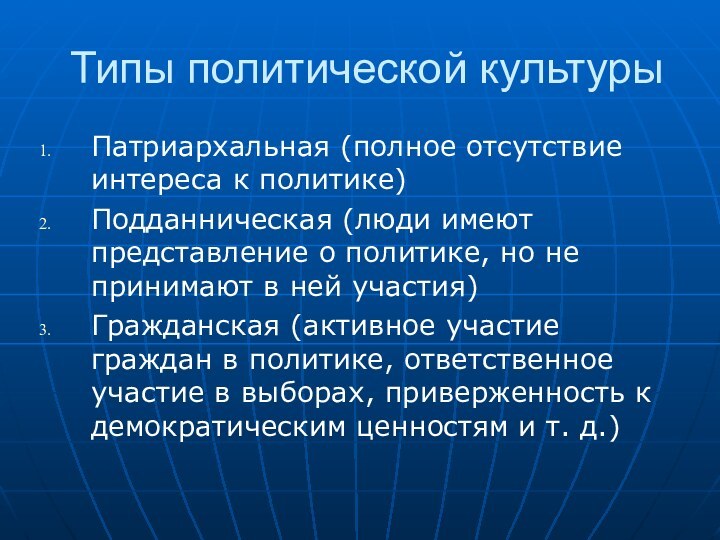 Типы политической культуры

1. Патриархальная (полное отсутствие интереса к политике)
2. Подданническая (люди имеют представление о политике, но не принимают в ней участия)
3. Гражданская (активное участие граждан в политике, ответственное участие в выборах, приверженность к демократическим ценностям и т. д.)